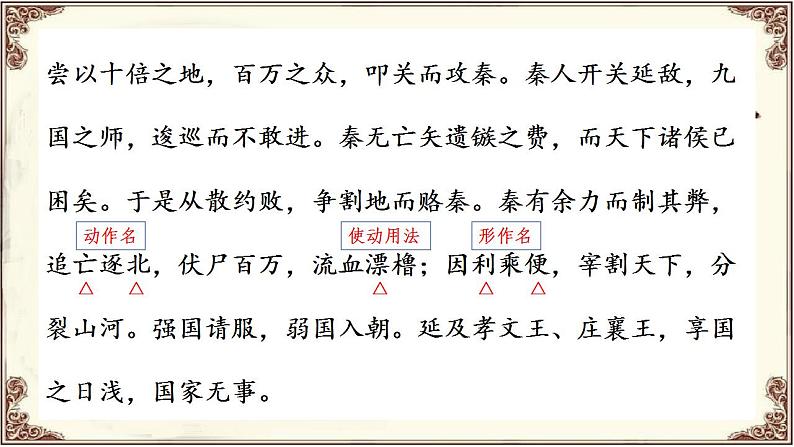 尝以十倍之地，百万之众，叩关而攻秦。秦人开关延敌，九国之师，逡巡而不敢进。秦无亡矢遗镞之费，而天下诸侯已困矣。于是从散约败，争割地而赂秦。秦有余力而制其弊，

动作名　使动用法　形作名

追亡逐北，伏尸百万，流血漂橹；因利乘便，宰割天下，分裂山河。强国请服，弱国入朝。延及孝文王、庄襄王，享国之日浅，国家无事。